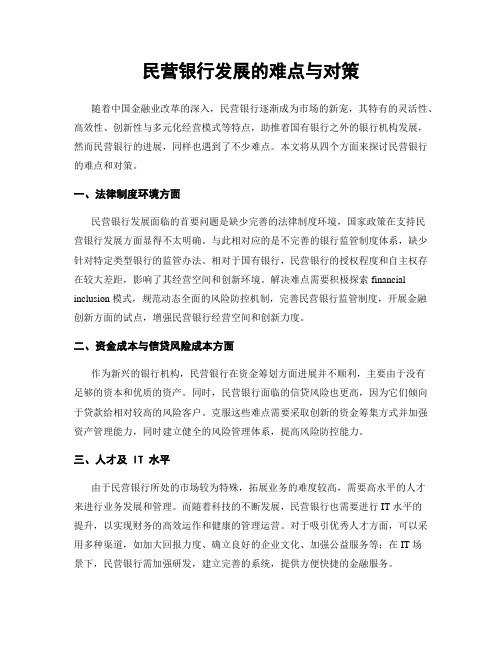 民营银行发展的难点与对策

随着中国金融业改革的深入，民营银行逐渐成为市场的新宠，其特有的灵活性、高效性、创新性与多元化经营模式等特点，助推着国有银行之外的银行机构发展，然而民营银行的进展，同样也遇到了不少难点。本文将从四个方面来探讨民营银行的难点和对策。

一、法律制度环境方面

民营银行发展面临的首要问题是缺少完善的法律制度环境，国家政策在支持民营银行发展方面显得不太明确。与此相对应的是不完善的银行监管制度体系，缺少针对特定类型银行的监管办法。相对于国有银行，民营银行的授权程度和自主权存在较大差距，影响了其经营空间和创新环境。解决难点需要积极探索 financial inclusion 模式，规范动态全面的风险防控机制，完善民营银行监管制度，开展金融创新方面的试点，增强民营银行经营空间和创新力度。

二、资金成本与信贷风险成本方面

作为新兴的银行机构，民营银行在资金筹划方面进展并不顺利，主要由于没有足够的资本和优质的资产。同时，民营银行面临的信贷风险也更高，因为它们倾向于贷款给相对较高的风险客户。克服这些难点需要采取创新的资金筹集方式并加强资产管理能力，同时建立健全的风险管理体系，提高风险防控能力。

三、人才及 IT 水平

由于民营银行所处的市场较为特殊，拓展业务的难度较高，需要高水平的人才来进行业务发展和管理。而随着科技的不断发展，民营银行也需要进行 IT 水平的提升，以实现财务的高效运作和健康的管理运营。对于吸引优秀人才方面，可以采用多种渠道，如加大回报力度、确立良好的企业文化、加强公益服务等；在 IT 场景下，民营银行需加强研发，建立完善的系统，提供方便快捷的金融服务。